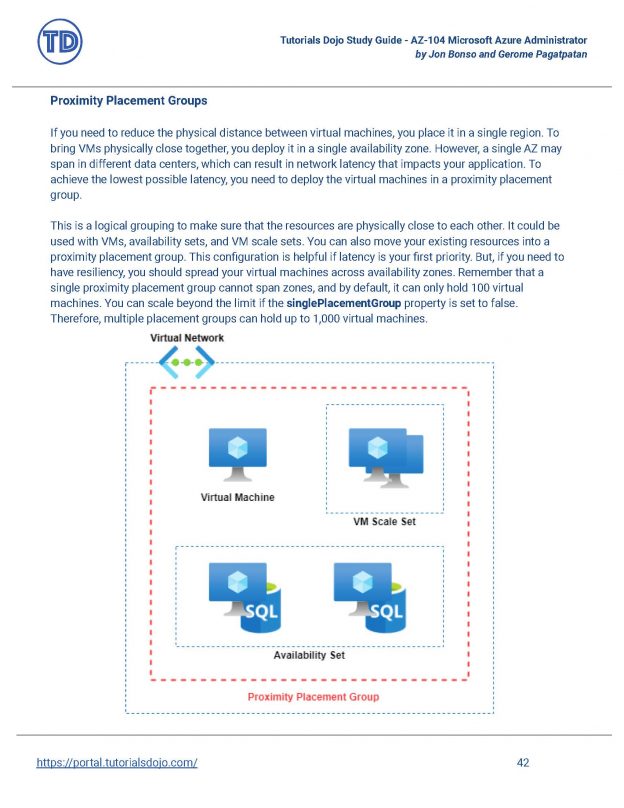 TD

Tutorials Dojo Study Guide - AZ-104 Microsoft Azure Administrator
by Jon Bonso and Gerome Pagatpatan

Proximity Placement Groups

If you need to reduce the physical distance between virtual machines, you place it in a single region. To bring VMs physically close together, you deploy it in a single availability zone. However, a single AZ may span in different data centers, which can result in network latency that impacts your application. To achieve the lowest possible latency, you need to deploy the virtual machines in a proximity placement group.

This is a logical grouping to make sure that the resources are physically close to each other. It could be used with VMs, availability sets, and VM scale sets. You can also move your existing resources into a proximity placement group. This configuration is helpful if latency is your first priority. But, if you need to have resiliency, you should spread your virtual machines across availability zones. Remember that a single proximity placement group cannot span zones, and by default, it can only hold 100 virtual machines. You can scale beyond the limit if the singlePlacementGroup property is set to false. Therefore, multiple placement groups can hold up to 1,000 virtual machines.

Virtual Network

Virtual Machine

VM Scale Set

SQL

SQL

Availability Set

Proximity Placement Group

https://portal.tutorialsdojo.com/

42